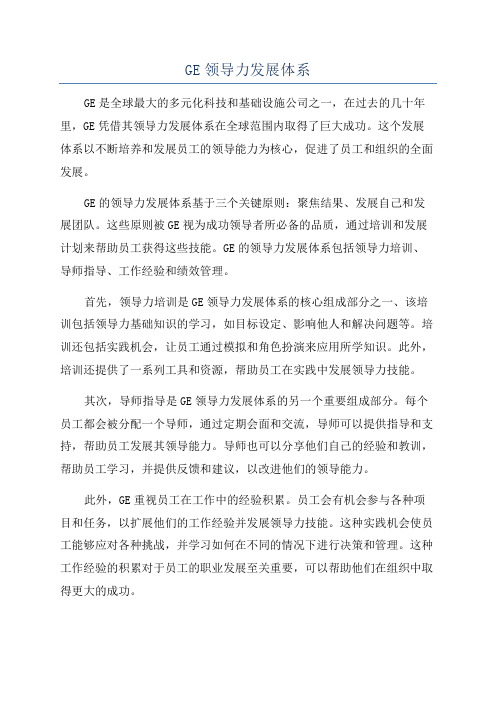 GE 领导力发展体系

GE 是全球最大的多元化科技和基础设施公司之一，在过去的几十年里，GE 凭借其领导力发展体系在全球范围内取得了巨大成功。这个发展体系以不断培养和发展员工的领导能力为核心，促进了员工和组织的全面发展。

GE 的领导力发展体系基于三个关键原则：聚焦结果、发展自己和发展团队。这些原则被 GE 视为成功领导者所必备的品质，通过培训和发展计划来帮助员工获得这些技能。GE 的领导力发展体系包括领导力培训、导师指导、工作经验和绩效管理。

首先，领导力培训是 GE 领导力发展体系的核心组成部分之一、该培训包括领导力基础知识的学习，如目标设定、影响他人和解决问题等。培训还包括实践机会，让员工通过模拟和角色扮演来应用所学知识。此外，培训还提供了一系列工具和资源，帮助员工在实践中发展领导力技能。

其次，导师指导是 GE 领导力发展体系的另一个重要组成部分。每个员工都会被分配一个导师，通过定期会面和交流，导师可以提供指导和支持，帮助员工发展其领导能力。导师也可以分享他们自己的经验和教训，帮助员工学习，并提供反馈和建议，以改进他们的领导能力。

此外，GE 重视员工在工作中的经验积累。员工会有机会参与各种项目和任务，以扩展他们的工作经验并发展领导力技能。这种实践机会使员工能够应对各种挑战，并学习如何在不同的情况下进行决策和管理。这种工作经验的积累对于员工的职业发展至关重要，可以帮助他们在组织中取得更大的成功。